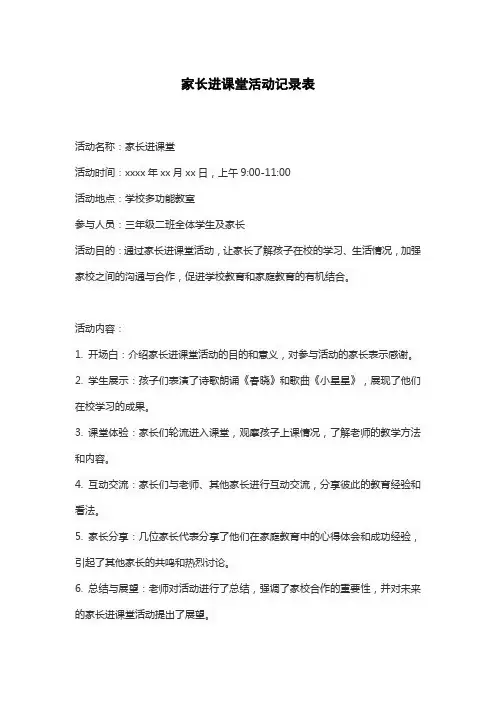 家长进课堂活动记录表

活动名称：家长进课堂

活动时间：xxxx 年 xx 月 xx 日，上午 9:00-11:00

活动地点：学校多功能教室

参与人员：三年级二班全体学生及家长

活动目的：通过家长进课堂活动，让家长了解孩子在校的学习、生活情况，加强家校之间的沟通与合作，促进学校教育和家庭教育的有机结合。

活动内容：

1. 开场白：介绍家长进课堂活动的目的和意义，对参与活动的家长表示感谢。

2. 学生展示：孩子们表演了诗歌朗诵《春晓》和歌曲《小星星》，展现了他们在校学习的成果。

3. 课堂体验：家长们轮流进入课堂，观摩孩子上课情况，了解老师的教学方法和内容。

4. 互动交流：家长们与老师、其他家长进行互动交流，分享彼此的教育经验和看法。

5. 家长分享：几位家长代表分享了他们在家庭教育中的心得体会和成功经验，引起了其他家长的共鸣和热烈讨论。

6. 总结与展望：老师对活动进行了总结，强调了家校合作的重要性，并对未来的家长进课堂活动提出了展望。